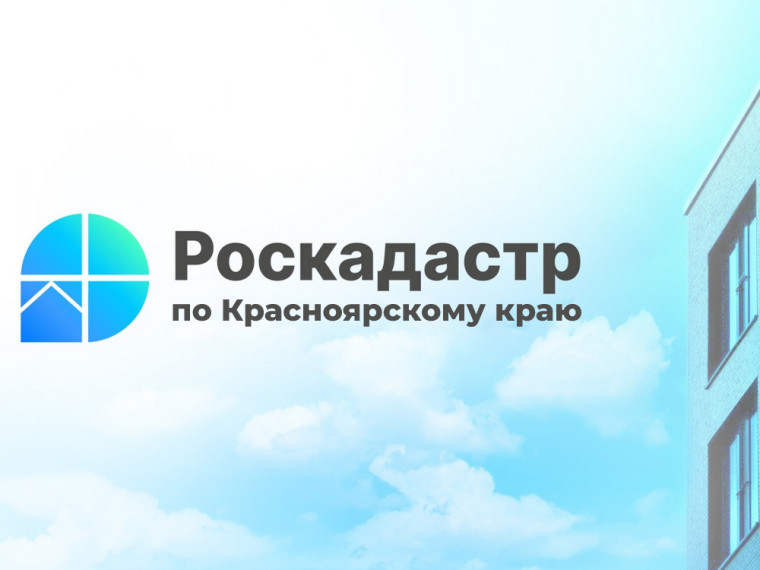 Роскадастр
по Красноярскому краю